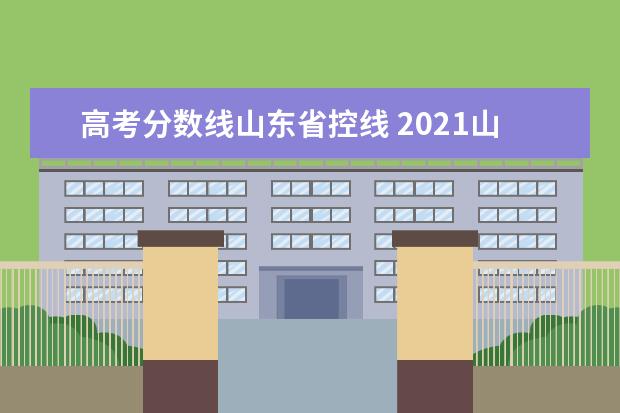 高考分数线山东省控线 2021山